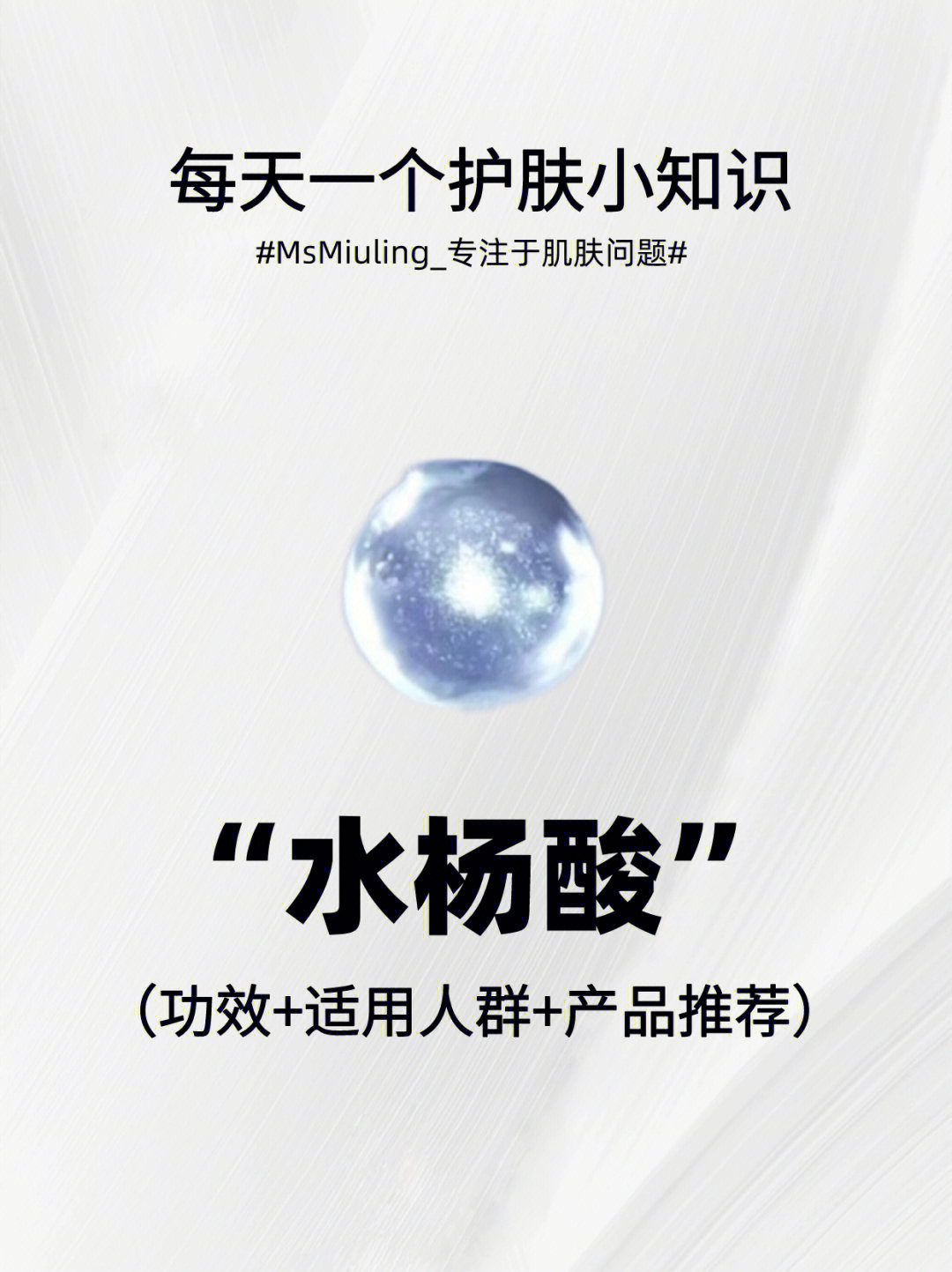 每天一个护肤小知识

#MsMiuling_专注于肌肤问题#

“水杨酸”

（功效+适用人群+产品推荐）